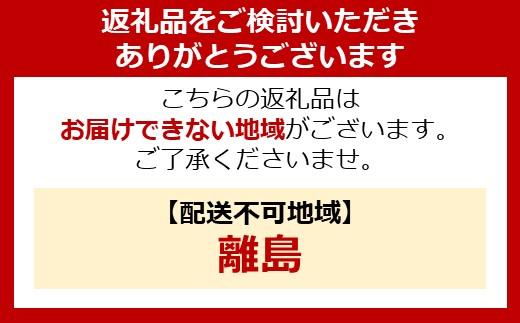 返礼品をご検討いただき
ありがとうございます

こちらの返礼品は
お届けできない地域がございます。
ご了承くださいませ。

【配送不可地域】
離島